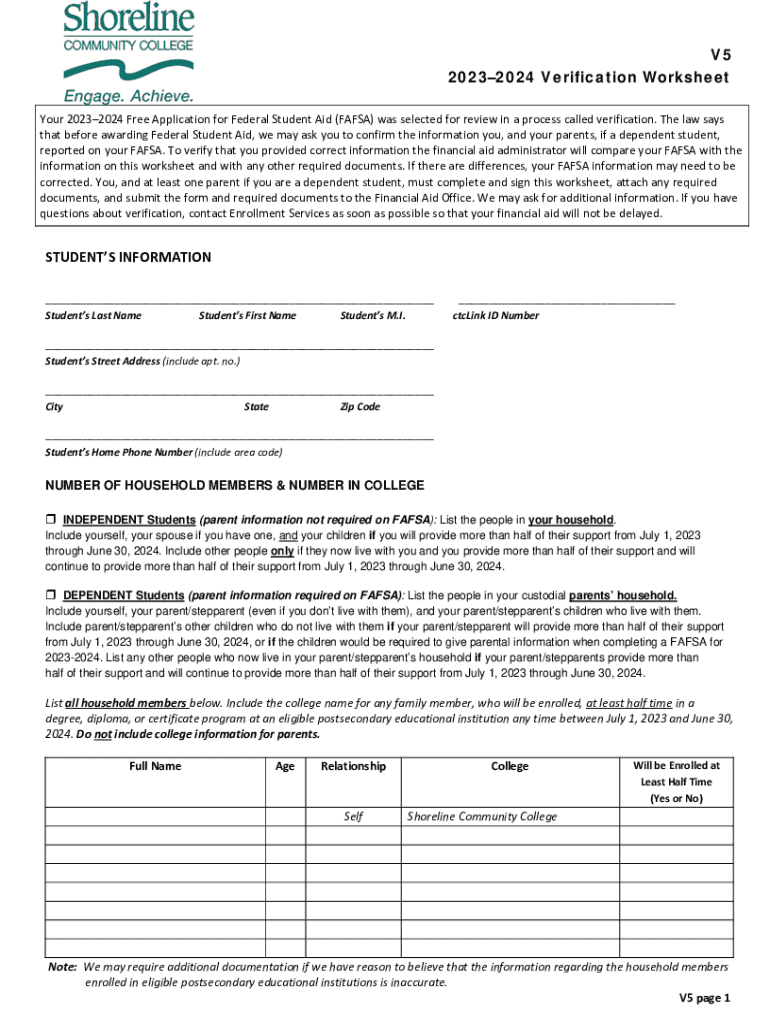 Shoreline
COMMUNITY COLLEGE
Engage. Achieve.

V5
2023–2024 Verification Worksheet

Your 2023–2024 Free Application for Federal Student Aid (FAFSA) was selected for review in a process called verification. The law says that before awarding Federal Student Aid, we may ask you to confirm the information you, and your parents, if a dependent student, reported on your FAFSA. To verify that you provided correct information the financial aid administrator will compare your FAFSA with the information on this worksheet and with any other required documents. If there are differences, your FAFSA information may need to be corrected. You, and at least one parent if you are a dependent student, must complete and sign this worksheet, attach any required documents, and submit the form and required documents to the Financial Aid Office. We may ask for additional information. If you have questions about verification, contact Enrollment Services as soon as possible so that your financial aid will not be delayed.

STUDENT'S INFORMATION

Student's Last Name Student's First Name Student's M.I. ctcLink ID Number

Student's Street Address (include apt. no.)

City State Zip Code

Student's Home Phone Number (include area code)

NUMBER OF HOUSEHOLD MEMBERS & NUMBER IN COLLEGE

❒ INDEPENDENT Students (parent information not required on FAFSA): List the people in your household. Include yourself, your spouse if you have one, and your children if you will provide more than half of their support from July 1, 2023 through June 30, 2024. Include other people only if they now live with you and you provide more than half of their support and will continue to provide more than half of their support from July 1, 2023 through June 30, 2024.

❒ DEPENDENT Students (parent information required on FAFSA): List the people in your custodial parents' household. Include yourself, your parent/stepparent (even if you don't live with them), and your parent/stepparent's children who live with them. Include parent/stepparent's other children who do not live with them if your parent/stepparent will provide more than half of their support from July 1, 2023 through June 30, 2024, or if the children would be required to give parental information when completing a FAFSA for 2023-2024. List any other people who now live in your parent/stepparent's household if your parent/stepparents provide more than half of their support and will continue to provide more than half of their support from July 1, 2023 through June 30, 2024.

List all household members below. Include the college name for any family member, who will be enrolled, at least half time in a degree, diploma, or certificate program at an eligible postsecondary educational institution any time between July 1, 2023 and June 30, 2024. Do not include college information for parents.

| Full Name | Age | Relationship | College | Will be Enrolled at Least Half Time (Yes or No) |
|---|---|---|---|---|
| | | Self | Shoreline Community College | |
| | | | | |
| | | | | |
| | | | | |
| | | | | |
| | | | | |
| | | | | |
| | | | | |

Note: We may require additional documentation if we have reason to believe that the information regarding the household members enrolled in eligible postsecondary educational institutions is inaccurate.

V5 page 1